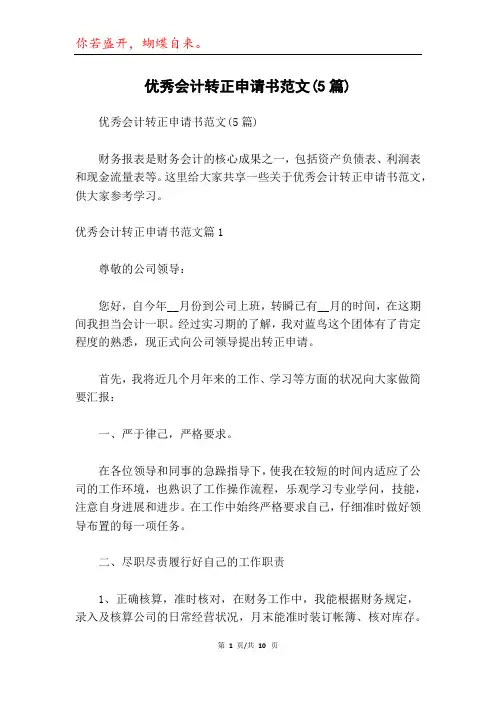 你若盛开，蝴蝶自来。

优秀会计转正申请书范文(5篇)

优秀会计转正申请书范文(5篇)

财务报表是财务会计的核心成果之一，包括资产负债表、利润表和现金流量表等。这里给大家共享一些关于优秀会计转正申请书范文，供大家参考学习。

优秀会计转正申请书范文篇1

尊敬的公司领导：

您好，自今年__月份到公司上班，转瞬已有__月的时间，在这期间我担当会计一职。经过实习期的了解，我对蓝鸟这个团体有了肯定程度的熟悉，现正式向公司领导提出转正申请。

首先，我将近几个月年来的工作、学习等方面的状况向大家做简要汇报：

一、严于律己，严格要求。

在各位领导和同事的急躁指导下，使我在较短的时间内适应了公司的工作环境，也熟识了工作操作流程，乐观学习专业学问，技能，注意自身进展和进步。在工作中始终严格要求自己，仔细准时做好领导布置的每一项任务。

二、尽职尽责履行好自己的工作职责

1、正确核算，准时核对，在财务工作中，我能根据财务规定，录入及核算公司的日常经营状况，月末能准时装订帐簿、核对库存。

第 1 页/共 10 页